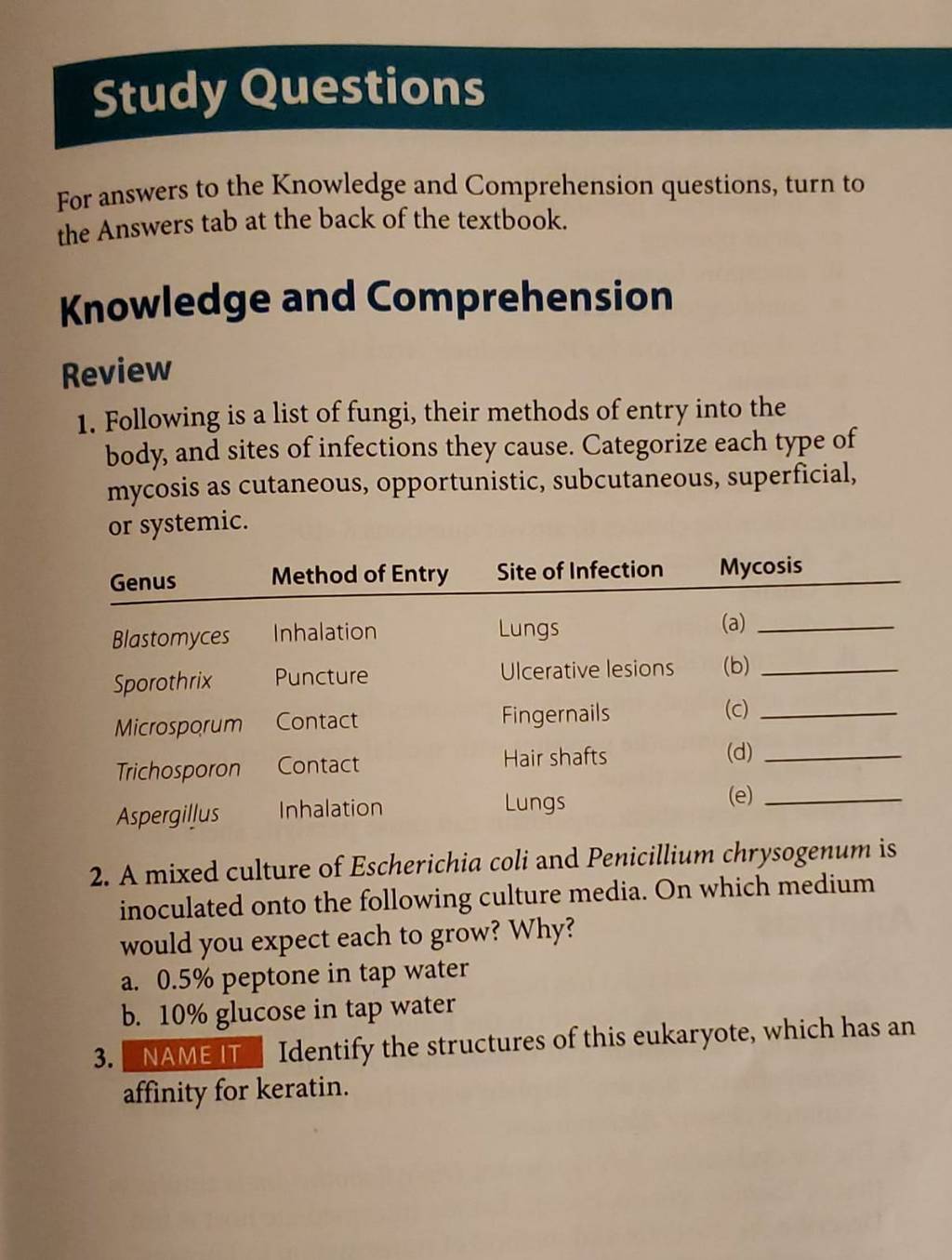 Study Questions

For answers to the Knowledge and Comprehension questions, turn to the Answers tab at the back of the textbook.

Knowledge and Comprehension

Review

1. Following is a list of fungi, their methods of entry into the body, and sites of infections they cause. Categorize each type of mycosis as cutaneous, opportunistic, subcutaneous, superficial, or systemic.

| Genus | Method of Entry | Site of Infection | Mycosis |
|---|---|---|---|
| Blastomyces | Inhalation | Lungs | (a) ______ |
| Sporothrix | Puncture | Ulcerative lesions | (b) ______ |
| Microsporum | Contact | Fingernails | (c) ______ |
| Trichosporon | Contact | Hair shafts | (d) ______ |
| Aspergillus | Inhalation | Lungs | (e) ______ |

2. A mixed culture of Escherichia coli and Penicillium chrysogenum is inoculated onto the following culture media. On which medium would you expect each to grow? Why?
a. 0.5% peptone in tap water
b. 10% glucose in tap water

3. NAME IT Identify the structures of this eukaryote, which has an affinity for keratin.